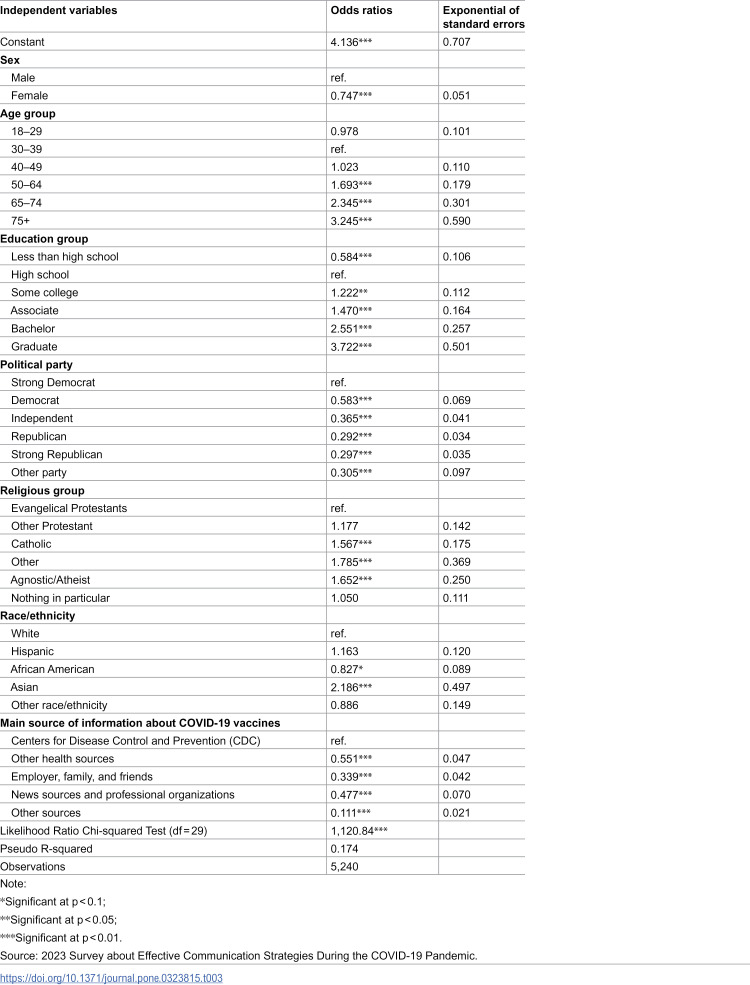 | Independent variables | Odds ratios | Exponential of standard errors |
|---|---|---|
| Constant | 4.136*** | 0.707 |
| Sex | | |
| Male | ref. | |
| Female | 0.747*** | 0.051 |
| Age group | | |
| 18–29 | 0.978 | 0.101 |
| 30–39 | ref. | |
| 40–49 | 1.023 | 0.110 |
| 50–64 | 1.693*** | 0.179 |
| 65–74 | 2.345*** | 0.301 |
| 75+ | 3.245*** | 0.590 |
| Education group | | |
| Less than high school | 0.584*** | 0.106 |
| High school | ref. | |
| Some college | 1.222** | 0.112 |
| Associate | 1.470*** | 0.164 |
| Bachelor | 2.551*** | 0.257 |
| Graduate | 3.722*** | 0.501 |
| Political party | | |
| Strong Democrat | ref. | |
| Democrat | 0.583*** | 0.069 |
| Independent | 0.365*** | 0.041 |
| Republican | 0.292*** | 0.034 |
| Strong Republican | 0.297*** | 0.035 |
| Other party | 0.305*** | 0.097 |
| Religious group | | |
| Evangelical Protestants | ref. | |
| Other Protestant | 1.177 | 0.142 |
| Catholic | 1.567*** | 0.175 |
| Other | 1.785*** | 0.369 |
| Agnostic/Atheist | 1.652*** | 0.250 |
| Nothing in particular | 1.050 | 0.111 |
| Race/ethnicity | | |
| White | ref. | |
| Hispanic | 1.163 | 0.120 |
| African American | 0.827* | 0.089 |
| Asian | 2.186*** | 0.497 |
| Other race/ethnicity | 0.886 | 0.149 |
| Main source of information about COVID-19 vaccines | | |
| Centers for Disease Control and Prevention (CDC) | ref. | |
| Other health sources | 0.551*** | 0.047 |
| Employer, family, and friends | 0.339*** | 0.042 |
| News sources and professional organizations | 0.477*** | 0.070 |
| Other sources | 0.111*** | 0.021 |
| Likelihood Ratio Chi-squared Test (df=29) | 1,120.84*** | |
| Pseudo R-squared | 0.174 | |
| Observations | 5,240 | |

Note:

*Significant at p<0.1;

**Significant at p<0.05;

***Significant at p<0.01.

Source: 2023 Survey about Effective Communication Strategies During the COVID-19 Pandemic.

https://doi.org/10.1371/journal.pone.0323815.t003